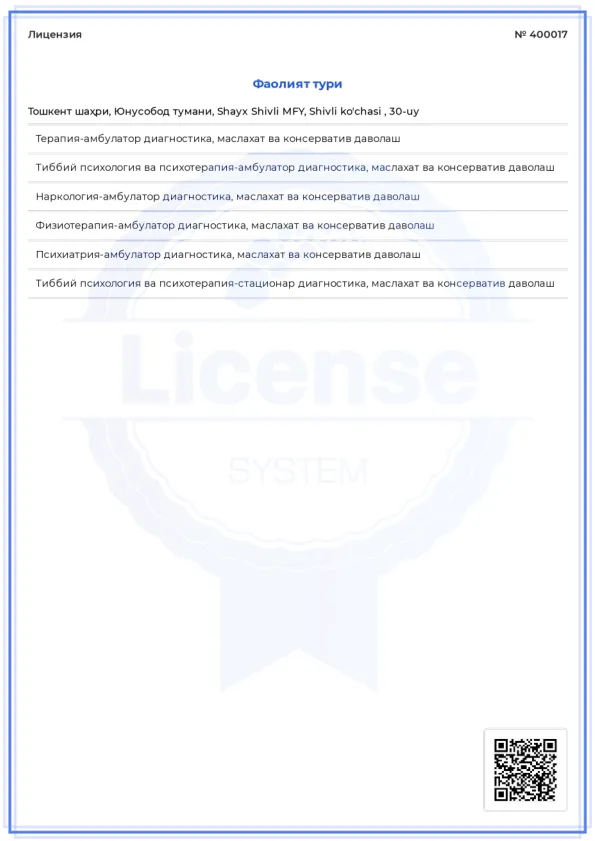 Лицензия

№ 400017

Фаолият тури

Тошкент шахри, Юнусобод тумани, Shayx Shivli MFY, Shivli ko'chasi , 30-uy

Терапия-амбулатор диагностика, маслахат ва консерватив даволаш

Тиббий психология ва психотерапия-амбулатор диагностика, маслахат ва консерватив даволаш

Наркология-амбулатор диагностика, маслахат ва консерватив даволаш

Физиотерапия-амбулатор диагностика, маслахат ва консерватив даволаш

Психиатрия-амбулатор диагностика, маслахат ва консерватив даволаш

Тиббий психология ва психотерапия-стационар диагностика, маслахат ва консерватив даволаш

License

SYSTEM